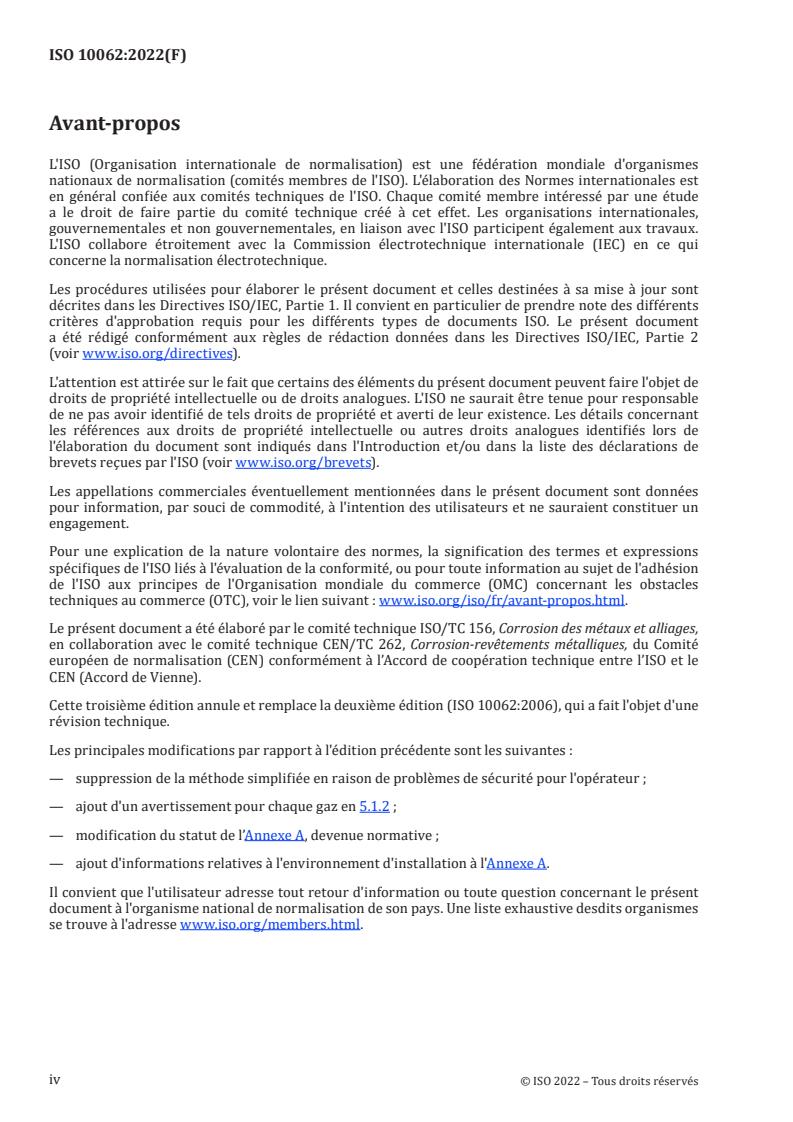 ISO 10062:2022(F)

Avant-propos

L'ISO (Organisation internationale de normalisation) est une fédération mondiale d'organismes nationaux de normalisation (comités membres de l'ISO). L'élaboration des Normes internationales est en général confiée aux comités techniques de l'ISO. Chaque comité membre intéressé par une étude a le droit de faire partie du comité technique créé à cet effet. Les organisations internationales, gouvernementales et non gouvernementales, en liaison avec l'ISO participent également aux travaux. L'ISO collabore étroitement avec la Commission électrotechnique internationale (IEC) en ce qui concerne la normalisation électrotechnique.

Les procédures utilisées pour élaborer le présent document et celles destinées à sa mise à jour sont décrites dans les Directives ISO/IEC, Partie 1. Il convient en particulier de prendre note des différents critères d'approbation requis pour les différents types de documents ISO. Le présent document a été rédigé conformément aux règles de rédaction données dans les Directives ISO/IEC, Partie 2 (voir www.iso.org/directives).

L'attention est attirée sur le fait que certains des éléments du présent document peuvent faire l'objet de droits de propriété intellectuelle ou de droits analogues. L'ISO ne saurait être tenue pour responsable de ne pas avoir identifié de tels droits de propriété et averti de leur existence. Les détails concernant les références aux droits de propriété intellectuelle ou autres droits analogues identifiés lors de l'élaboration du document sont indiqués dans l'Introduction et/ou dans la liste des déclarations de brevets reçues par l'ISO (voir www.iso.org/brevets).

Les appellations commerciales éventuellement mentionnées dans le présent document sont données pour information, par souci de commodité, à l'intention des utilisateurs et ne sauraient constituer un engagement.

Pour une explication de la nature volontaire des normes, la signification des termes et expressions spécifiques de l'ISO liés à l'évaluation de la conformité, ou pour toute information au sujet de l'adhésion de l'ISO aux principes de l'Organisation mondiale du commerce (OMC) concernant les obstacles techniques au commerce (OTC), voir le lien suivant : www.iso.org/iso/fr/avant-propos.html.

Le présent document a été élaboré par le comité technique ISO/TC 156, Corrosion des métaux et alliages, en collaboration avec le comité technique CEN/TC 262, Corrosion-revêtements métalliques, du Comité européen de normalisation (CEN) conformément à l'Accord de coopération technique entre l'ISO et le CEN (Accord de Vienne).

Cette troisième édition annule et remplace la deuxième édition (ISO 10062:2006), qui a fait l'objet d'une révision technique.

Les principales modifications par rapport à l'édition précédente sont les suivantes :

— suppression de la méthode simplifiée en raison de problèmes de sécurité pour l'opérateur ;

— ajout d'un avertissement pour chaque gaz en 5.1.2 ;

— modification du statut de l'Annexe A, devenue normative ;

— ajout d'informations relatives à l'environnement d'installation à l'Annexe A.

Il convient que l'utilisateur adresse tout retour d'information ou toute question concernant le présent document à l'organisme national de normalisation de son pays. Une liste exhaustive desdits organismes se trouve à l'adresse www.iso.org/members.html.

iv

© ISO 2022 – Tous droits réservés